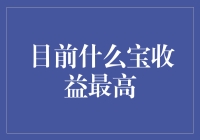 目前什么宝收益最高